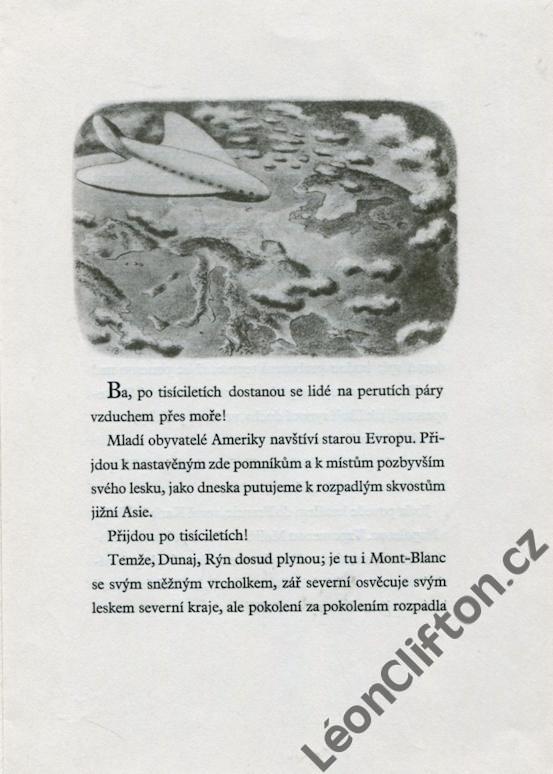 Ba, po tisíciletích dostanou se lidé na perutích páry vzduchem přes moře!

Mladí obyvatelé Ameriky navštíví starou Evropu. Přijdou k nastavěným zde pomníkům a k místům pozbyvším svého lesku, jako dneska putujeme k rozpadlým skvostům jižní Asie.

Přijdou po tisíciletích!

Temže, Dunaj, Rýn dosud plynou; je tu i Mont-Blanc se svým sněžným vrcholkem, zář severní osvěcuje svým leskem severní kraje, ale pokolení za pokolením rozpadla

LéonClifton.cz